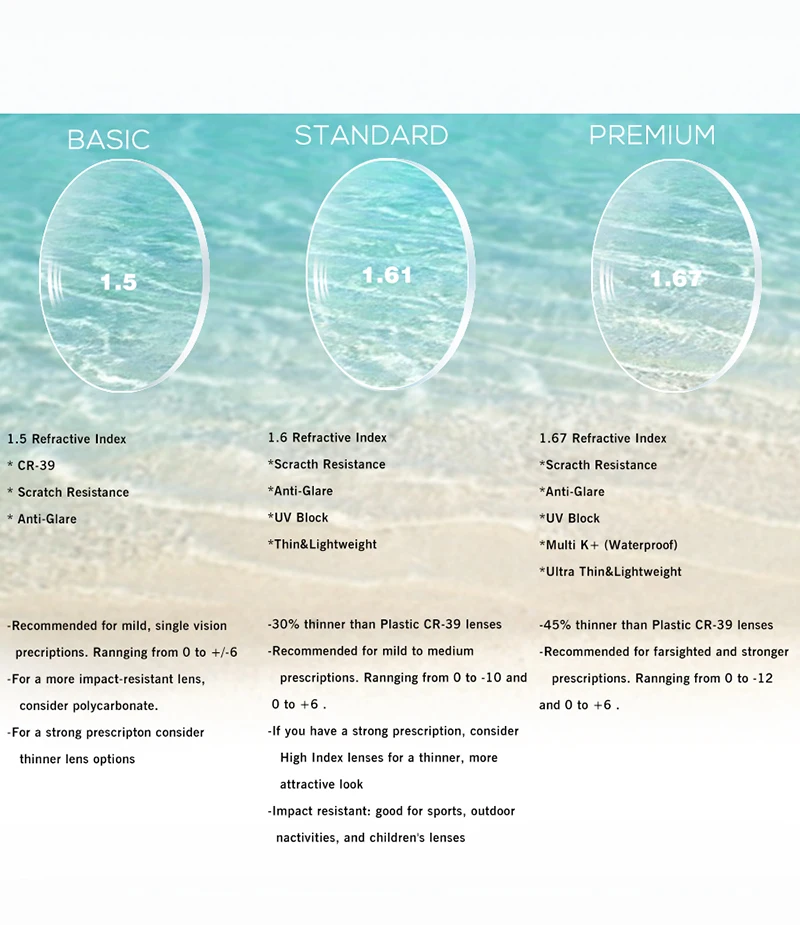 BASIC

1.5

1.5 Refractive Index
* CR-39
* Scratch Resistance
* Anti-Glare

-Recommended for mild, single vision precriptions. Rannging from 0 to +/-6
-For a more impact-resistant lens, consider polycarbonate.
-For a strong prescripton consider thinner lens options

STANDARD

1.61

1.6 Refractive Index
*Scracth Resistance
*Anti-Glare
*UV Block
*Thin&Lightweight

-30% thinner than Plastic CR-39 lenses
-Recommended for mild to medium prescriptions. Rannging from 0 to -10 and 0 to +6 .
-If you have a strong prescription, consider High Index lenses for a thinner, more attractive look
-Impact resistant: good for sports, outdoor nactivities, and children's lenses

PREMIUM

1.67

1.67 Refractive Index
*Scracth Resistance
*Anti-Glare
*UV Block
*Multi K+ (Waterproof)
*Ultra Thin&Lightweight

-45% thinner than Plastic CR-39 lenses
-Recommended for farsighted and stronger prescriptions. Rannging from 0 to -12 and 0 to +6 .